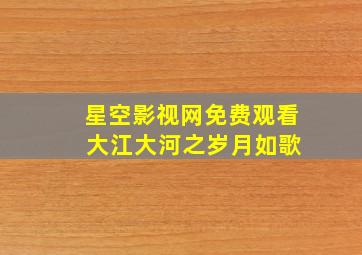 星空影视网免费观看
大江大河之岁月如歌